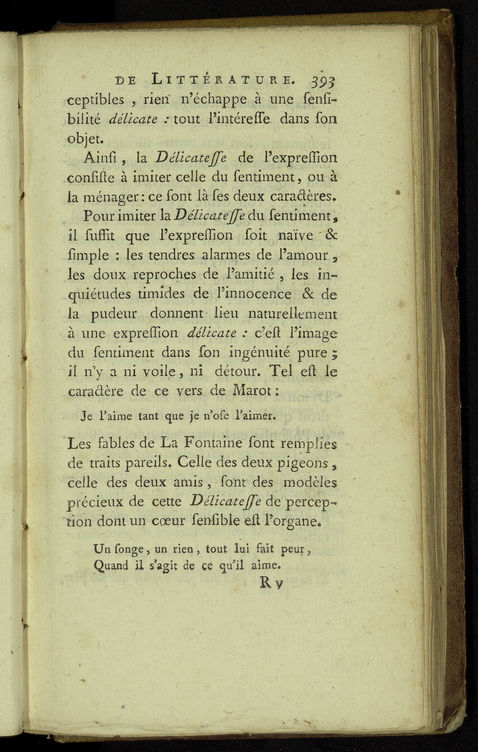 DE LITTÉRATURE. 393

ceptibles, rien n'échappe à une ſenſibilité délicate : tout l'intéreſſe dans ſon objet.

Ainſi, la Délicateſſe de l'expreſſion conſiſte à imiter celle du ſentiment, ou à la ménager : ce ſont là ſes deux caractères.

Pour imiter la Délicateſſe du ſentiment, il ſuffit que l'expreſſion ſoit naïve & ſimple : les tendres alarmes de l'amour, les doux reproches de l'amitié, les inquiétudes timides de l'innocence & de la pudeur donnent lieu naturellement à une expreſſion délicate : c'eſt l'image du ſentiment dans ſon ingénuité pure ; il n'y a ni voile, ni détour. Tel eſt le caractère de ce vers de Marot :

Je l'aime tant que je n'oſe l'aimer.

Les fables de La Fontaine ſont remplies de traits pareils. Celle des deux pigeons, celle des deux amis, ſont des modèles précieux de cette Délicateſſe de perception dont un cœur ſenſible eſt l'organe.

Un ſonge, un rien, tout lui fait peur,
Quand il s'agit de ce qu'il aime.

R v